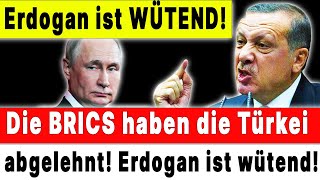 Erdogan ist WÜTEND!

Die BRICS haben die Türkei abgelehnt! Erdogan ist wütend!